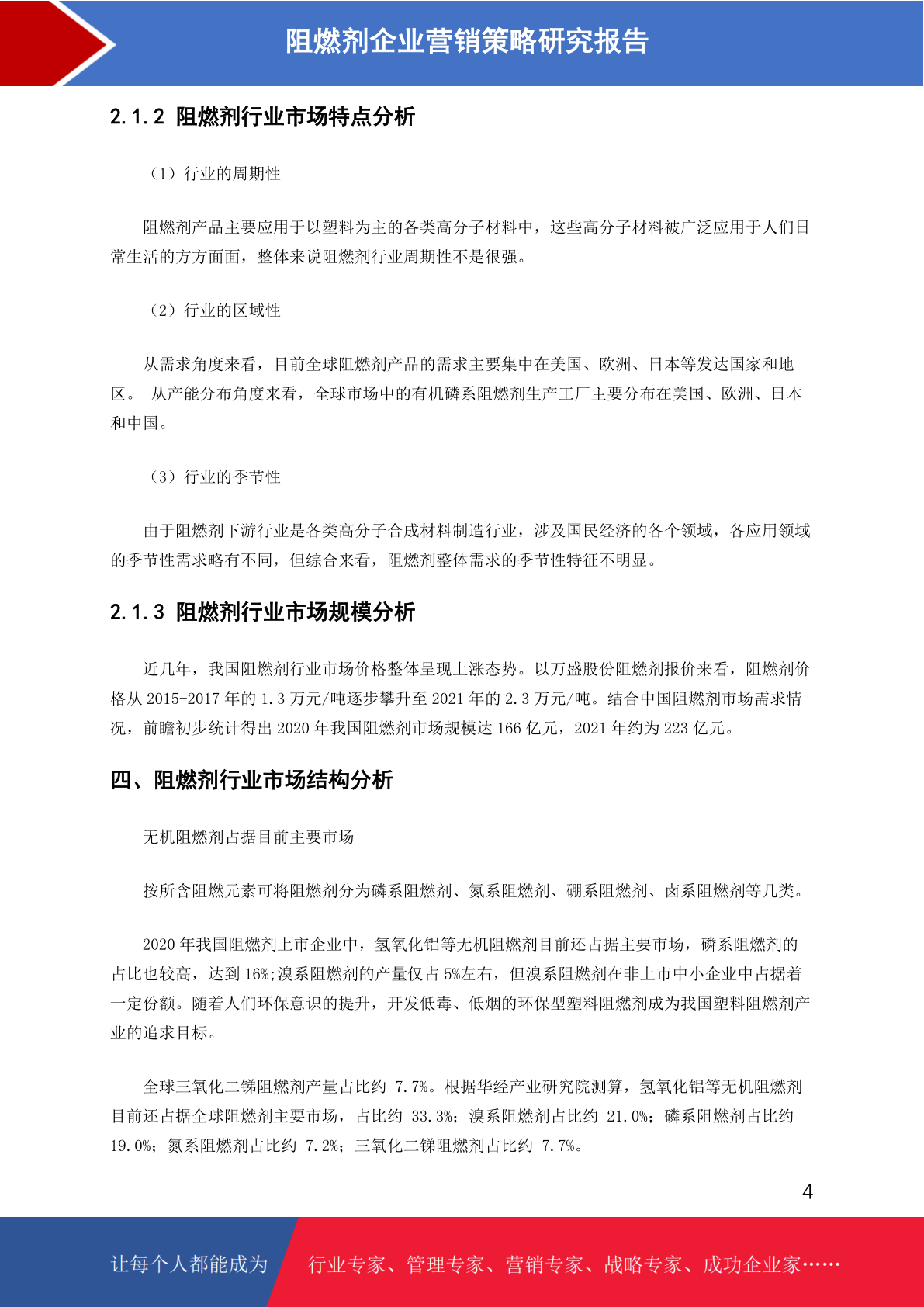 阻燃剂企业营销策略研究报告

2.1.2 阻燃剂行业市场特点分析

（1）行业的周期性

阻燃剂产品主要应用于以塑料为主的各类高分子材料中，这些高分子材料被广泛应用于人们日常生活的方方面面，整体来说阻燃剂行业周期性不是很强。

（2）行业的区域性

从需求角度来看，目前全球阻燃剂产品的需求主要集中在美国、欧洲、日本等发达国家和地区。 从产能分布角度来看，全球市场中的有机磷系阻燃剂生产工厂主要分布在美国、欧洲、日本和中国。

（3）行业的季节性

由于阻燃剂下游行业是各类高分子合成材料制造行业，涉及国民经济的各个领域，各应用领域的季节性需求略有不同，但综合来看，阻燃剂整体需求的季节性特征不明显。

2.1.3 阻燃剂行业市场规模分析

近几年，我国阻燃剂行业市场价格整体呈现上涨态势。以万盛股份阻燃剂报价来看，阻燃剂价格从 2015-2017 年的 1.3 万元/吨逐步攀升至 2021 年的 2.3 万元/吨。结合中国阻燃剂市场需求情况，前瞻初步统计得出 2020 年我国阻燃剂市场规模达 166 亿元，2021 年约为 223 亿元。

四、阻燃剂行业市场结构分析

无机阻燃剂占据目前主要市场

按所含阻燃元素可将阻燃剂分为磷系阻燃剂、氮系阻燃剂、硼系阻燃剂、卤系阻燃剂等几类。

2020 年我国阻燃剂上市企业中，氢氧化铝等无机阻燃剂目前还占据主要市场，磷系阻燃剂的占比也较高，达到 16%;溴系阻燃剂的产量仅占 5%左右，但溴系阻燃剂在非上市中小企业中占据着一定份额。随着人们环保意识的提升，开发低毒、低烟的环保型塑料阻燃剂成为我国塑料阻燃剂产业的追求目标。

全球三氧化二锑阻燃剂产量占比约 7.7%。根据华经产业研究院测算，氢氧化铝等无机阻燃剂目前还占据全球阻燃剂主要市场，占比约 33.3%；溴系阻燃剂占比约 21.0%；磷系阻燃剂占比约 19.0%；氮系阻燃剂占比约 7.2%；三氧化二锑阻燃剂占比约 7.7%。

4

让每个人都能成为 行业专家、管理专家、营销专家、战略专家、成功企业家……